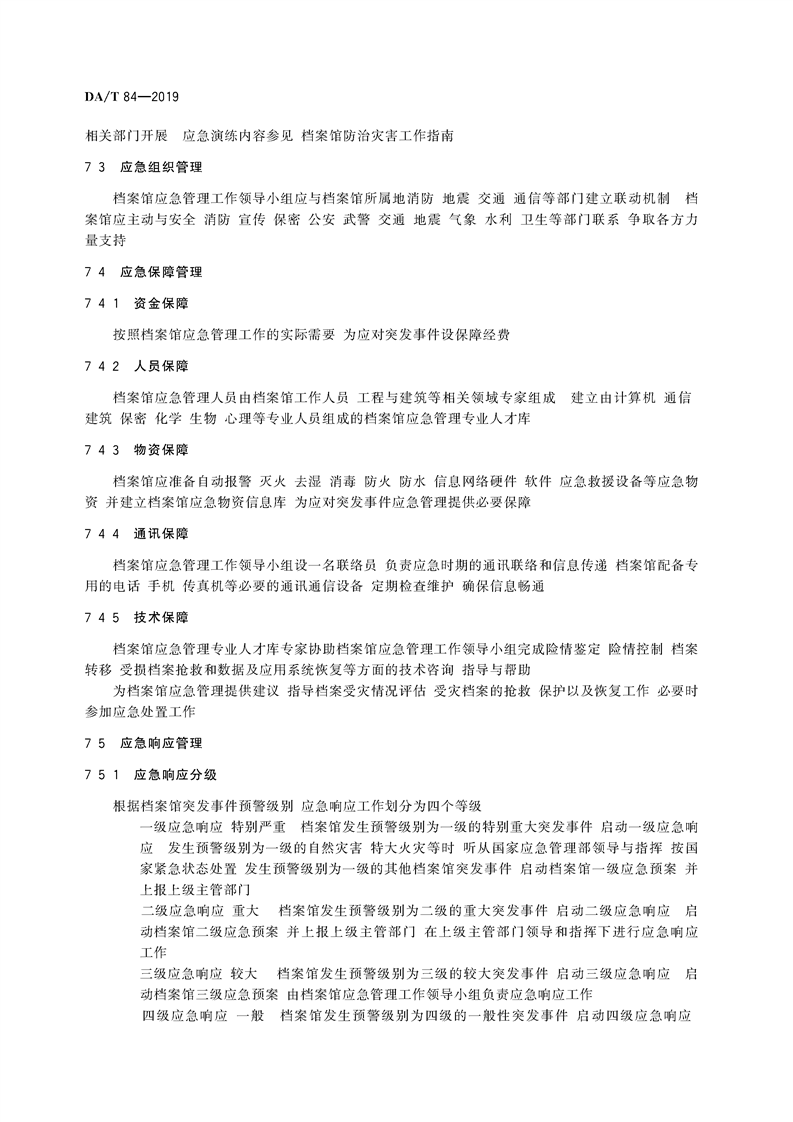 DA/T 84—2019

相关部门开展 应急演练内容参见 档案馆防治灾害工作指南

7 3 应急组织管理

档案馆应急管理工作领导小组应与档案馆所属地消防 地震 交通 通信等部门建立联动机制 档案馆应主动与安全 消防 宣传 保密 公安 武警 交通 地震 气象 水利 卫生等部门联系 争取各方力量支持

7 4 应急保障管理

7 4 1 资金保障

按照档案馆应急管理工作的实际需要 为应对突发事件设保障经费

7 4 2 人员保障

档案馆应急管理人员由档案馆工作人员 工程与建筑等相关领域专家组成 建立由计算机 通信 建筑 保密 化学 生物 心理等专业人员组成的档案馆应急管理专业人才库

7 4 3 物资保障

档案馆应准备自动报警 灭火 去湿 消毒 防火 防水 信息网络硬件 软件 应急救援设备等应急物资 并建立档案馆应急物资信息库 为应对突发事件应急管理提供必要保障

7 4 4 通讯保障

档案馆应急管理工作领导小组设一名联络员 负责应急时期的通讯联络和信息传递 档案馆配备专用的电话 手机 传真机等必要的通讯通信设备 定期检查维护 确保信息畅通

7 4 5 技术保障

档案馆应急管理专业人才库专家协助档案馆应急管理工作领导小组完成险情鉴定 险情控制 档案转移 受损档案抢救和数据及应用系统恢复等方面的技术咨询 指导与帮助

为档案馆应急管理提供建议 指导档案受灾情况评估 受灾档案的抢救 保护以及恢复工作 必要时参加应急处置工作

7 5 应急响应管理

7 5 1 应急响应分级

根据档案馆突发事件预警级别 应急响应工作划分为四个等级

一级应急响应 特别严重 档案馆发生预警级别为一级的特别重大突发事件 启动一级应急响应 发生预警级别为一级的自然灾害 特大火灾等时 听从国家应急管理部领导与指挥 按国家紧急状态处置 发生预警级别为一级的其他档案馆突发事件 启动档案馆一级应急预案 并上报上级主管部门

二级应急响应 重大 档案馆发生预警级别为二级的重大突发事件 启动二级应急响应 启动档案馆二级应急预案 并上报上级主管部门 在上级主管部门领导和指挥下进行应急响应工作

三级应急响应 较大 档案馆发生预警级别为三级的较大突发事件 启动三级应急响应 启动档案馆三级应急预案 由档案馆应急管理工作领导小组负责应急响应工作

四级应急响应 一般 档案馆发生预警级别为四级的一般性突发事件 启动四级应急响应